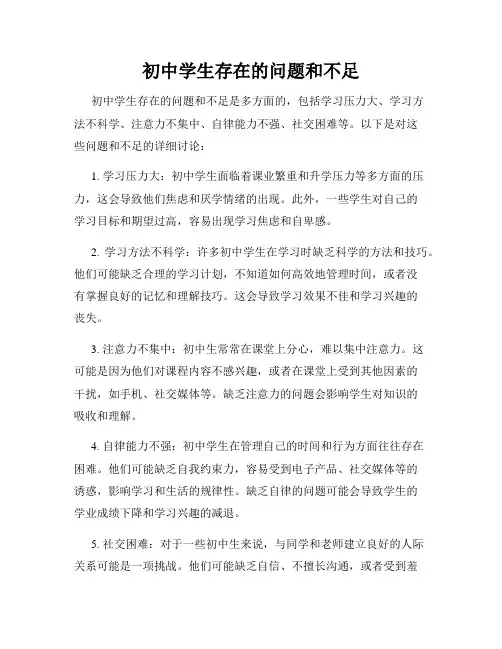 初中学生存在的问题和不足

初中学生存在的问题和不足是多方面的，包括学习压力大、学习方法不科学、注意力不集中、自律能力不强、社交困难等。以下是对这些问题和不足的详细讨论：

1. 学习压力大：初中学生面临着课业繁重和升学压力等多方面的压力，这会导致他们焦虑和厌学情绪的出现。此外，一些学生对自己的学习目标和期望过高，容易出现学习焦虑和自卑感。

2. 学习方法不科学：许多初中学生在学习时缺乏科学的方法和技巧。他们可能缺乏合理的学习计划，不知道如何高效地管理时间，或者没有掌握良好的记忆和理解技巧。这会导致学习效果不佳和学习兴趣的丧失。

3. 注意力不集中：初中生常常在课堂上分心，难以集中注意力。这可能是因为他们对课程内容不感兴趣，或者在课堂上受到其他因素的干扰，如手机、社交媒体等。缺乏注意力的问题会影响学生对知识的吸收和理解。

4. 自律能力不强：初中学生在管理自己的时间和行为方面往往存在困难。他们可能缺乏自我约束力，容易受到电子产品、社交媒体等的诱惑，影响学习和生活的规律性。缺乏自律的问题可能会导致学生的学业成绩下降和学习兴趣的减退。

5. 社交困难：对于一些初中生来说，与同学和老师建立良好的人际关系可能是一项挑战。他们可能缺乏自信、不擅长沟通，或者受到羞